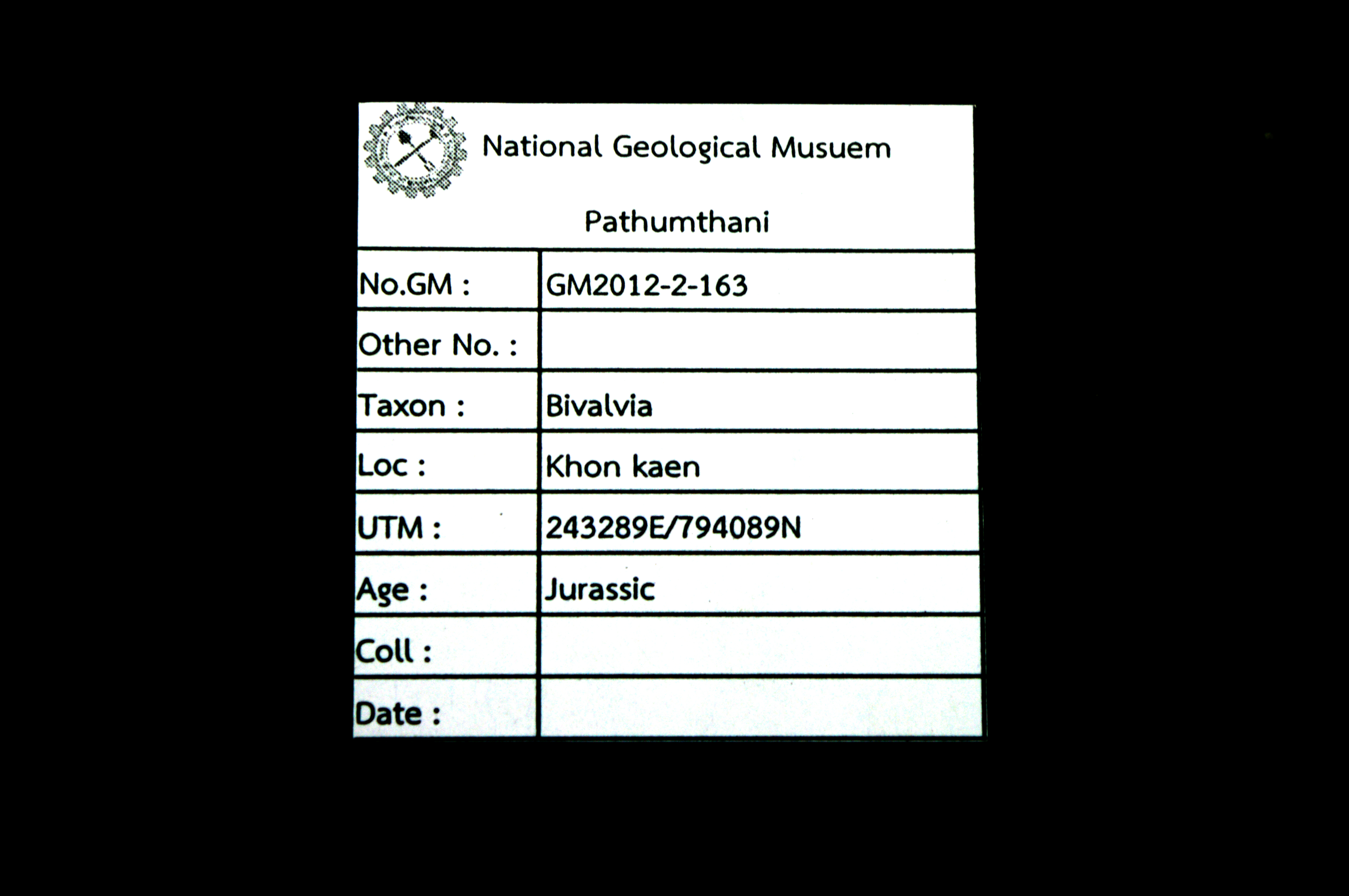 National Geological Musuem

Pathumthani

| No.GM : | GM2012-2-163 |
|---|---|
| Other No. : | |
| Taxon : | Bivalvia |
| Loc : | Khon kaen |
| UTM : | 243289E/794089N |
| Age : | Jurassic |
| Coll : | |
| Date : | |